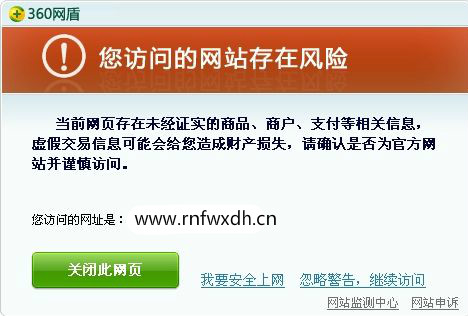 360网盾

您访问的网站存在风险

当前网页存在未经证实的商品、商户、支付等相关信息，虚假交易信息可能会给您造成财产损失，请确认是否为官方网站并谨慎访问。

您访问的网址是： www.rnfwxdh.cn

关闭此网页

我要安全上网

忽略警告，继续访问

网站监测中心

网站申诉